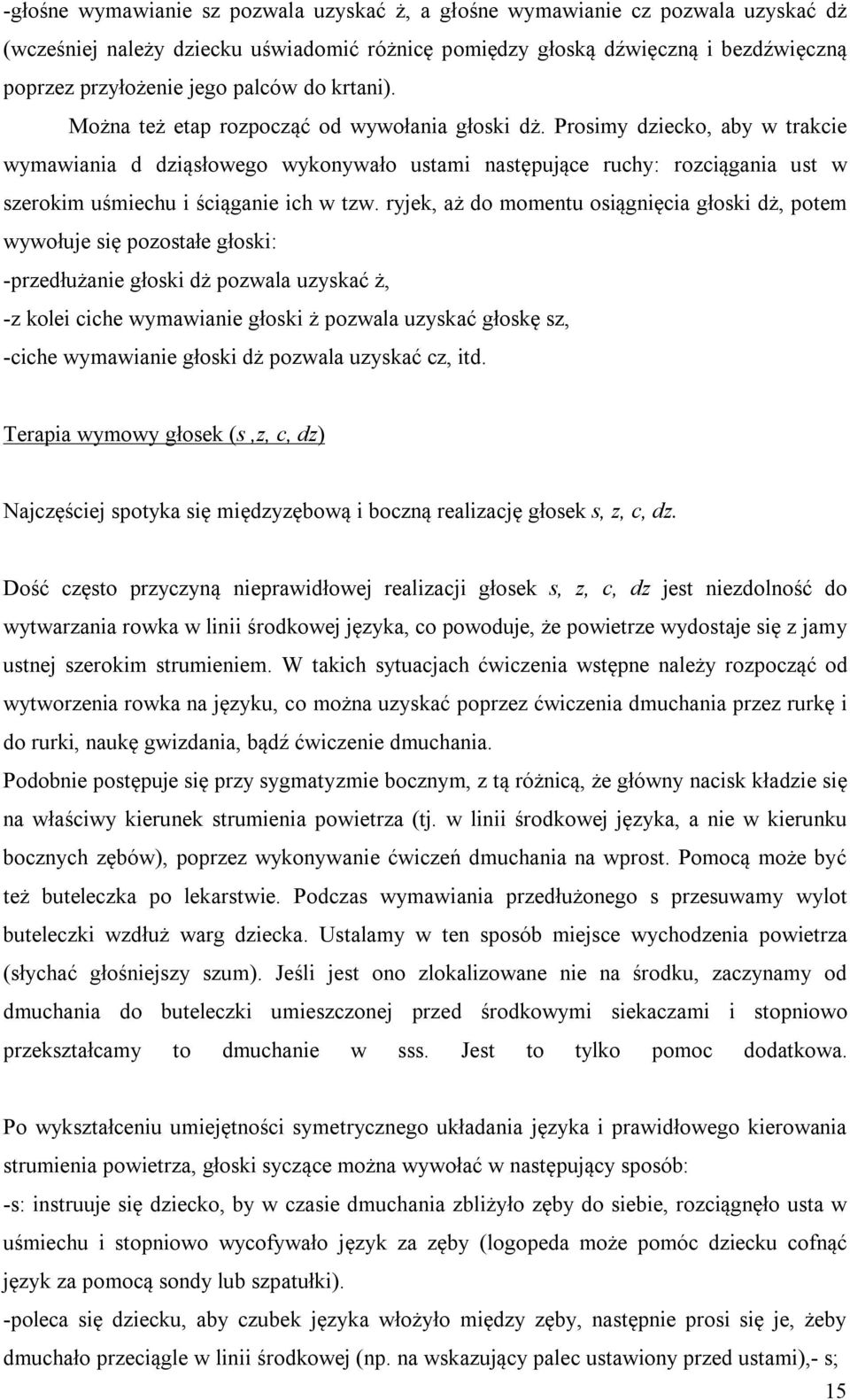 -głośne wymawianie sz pozwala uzyskać ż, a głośne wymawianie cz pozwala uzyskać dż (wcześniej należy dziecku uświadomić różnicę pomiędzy głoską dźwięczną i bezdźwięczną poprzez przyłożenie jego palców do krtani).

Można też etap rozpocząć od wywołania głoski dż. Prosimy dziecko, aby w trakcie wymawiania d dziąsłowego wykonywało ustami następujące ruchy: rozciągania ust w szerokim uśmiechu i ściąganie ich w tzw. ryjek, aż do momentu osiągnięcia głoski dż, potem wywołuje się pozostałe głoski:
-przedłużanie głoski dż pozwala uzyskać ż,
-z kolei ciche wymawianie głoski ż pozwala uzyskać głoskę sz,
-ciche wymawianie głoski dż pozwala uzyskać cz, itd.

Terapia wymowy głosek (s ,z, c, dz)

Najczęściej spotyka się międzyzębową i boczną realizację głosek s, z, c, dz.

Dość często przyczyną nieprawidłowej realizacji głosek s, z, c, dz jest niezdolność do wytwarzania rowka w linii środkowej języka, co powoduje, że powietrze wydostaje się z jamy ustnej szerokim strumieniem. W takich sytuacjach ćwiczenia wstępne należy rozpocząć od wytworzenia rowka na języku, co można uzyskać poprzez ćwiczenia dmuchania przez rurkę i do rurki, naukę gwizdania, bądź ćwiczenie dmuchania.
Podobnie postępuje się przy sygmatyzmie bocznym, z tą różnicą, że główny nacisk kładzie się na właściwy kierunek strumienia powietrza (tj. w linii środkowej języka, a nie w kierunku bocznych zębów), poprzez wykonywanie ćwiczeń dmuchania na wprost. Pomocą może być też buteleczka po lekarstwie. Podczas wymawiania przedłużonego s przesuwamy wylot buteleczki wzdłuż warg dziecka. Ustalamy w ten sposób miejsce wychodzenia powietrza (słychać głośniejszy szum). Jeśli jest ono zlokalizowane nie na środku, zaczynamy od dmuchania do buteleczki umieszczonej przed środkowymi siekaczami i stopniowo przekształcamy to dmuchanie w sss. Jest to tylko pomoc dodatkowa.

Po wykształceniu umiejętności symetrycznego układania języka i prawidłowego kierowania strumienia powietrza, głoski syczące można wywołać w następujący sposób:
-s: instruuje się dziecko, by w czasie dmuchania zbliżyło zęby do siebie, rozciągnęło usta w uśmiechu i stopniowo wycofywało język za zęby (logopeda może pomóc dziecku cofnąć język za pomocą sondy lub szpatułki).
-poleca się dziecku, aby czubek języka włożyło między zęby, następnie prosi się je, żeby dmuchało przeciągle w linii środkowej (np. na wskazujący palec ustawiony przed ustami),- s;
15